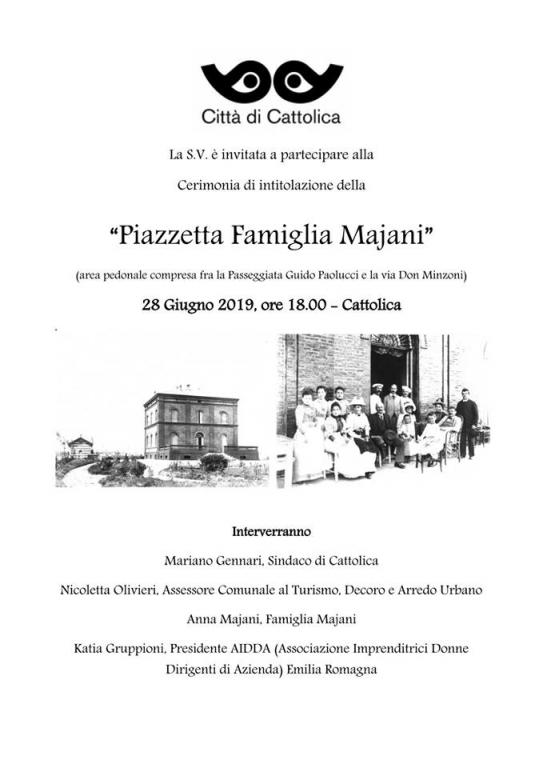 Città di Cattolica

La S.V. è invitata a partecipare alla

Cerimonia di intitolazione della

“Piazzetta Famiglia Majani”

(area pedonale compresa fra la Passeggiata Guido Paolucci e la via Don Minzoni)

28 Giugno 2019, ore 18.00 – Cattolica

Interverranno

Mariano Gennari, Sindaco di Cattolica

Nicoletta Olivieri, Assessore Comunale al Turismo, Decoro e Arredo Urbano

Anna Majani, Famiglia Majani

Katia Gruppioni, Presidente AIDDA (Associazione Imprenditrici Donne Dirigenti di Azienda) Emilia Romagna